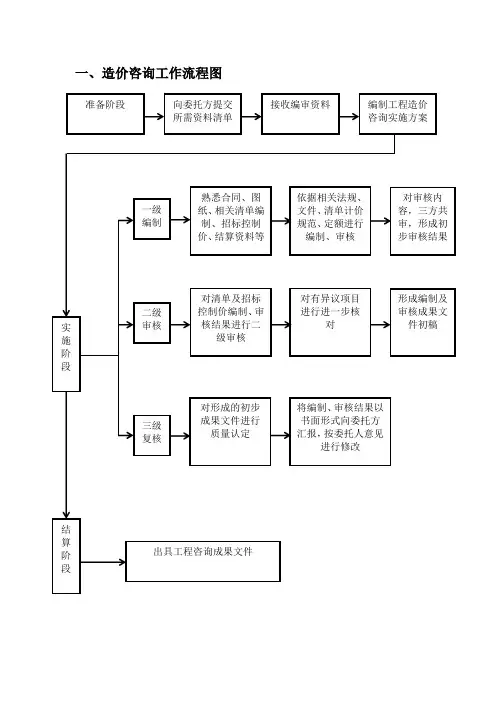 一、造价咨询工作流程图

准备阶段

向委托方提交所需资料清单

接收编审资料

编制工程造价咨询实施方案

实施阶段

一级编制

熟悉合同、图纸、相关清单编制、招标控制价、结算资料等

依据相关法规、文件、清单计价规范、定额进行编制、审核

对审核内容，三方共审，形成初步审核结果

二级审核

对清单及招标控制价编制、审核结果进行二级审核

对有异议项目进行进一步核对

形成编制及审核成果文件初稿

三级复核

对形成的初步成果文件进行质量认定

将编制、审核结果以书面形式向委托方汇报，按委托人意见进行修改

结算阶段

出具工程咨询成果文件